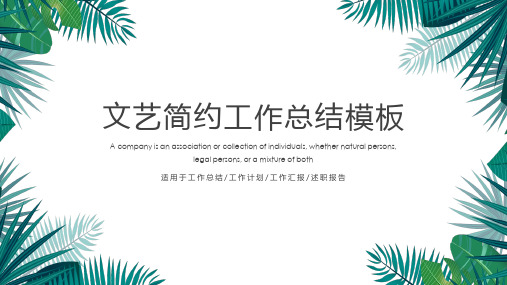 文艺简约工作总结模板

A company is an association or collection of individuals, whether natural persons, legal persons, or a mixture of both

适用于工作总结/工作计划/工作汇报/述职报告